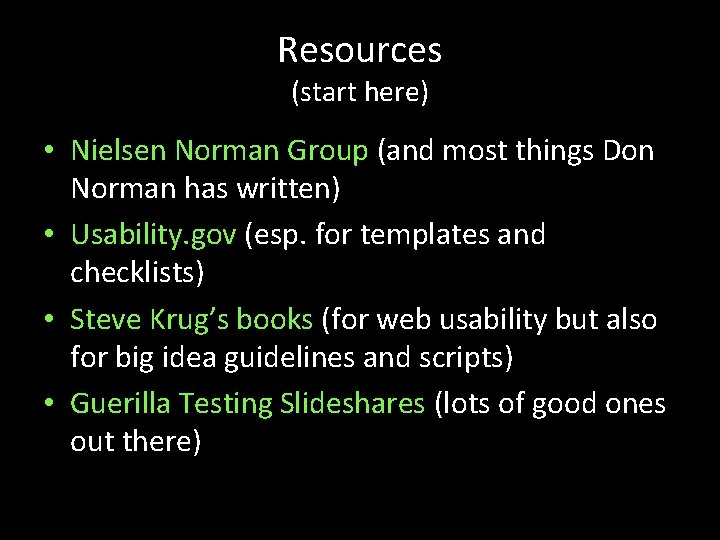 Resources
(start here)

• Nielsen Norman Group (and most things Don Norman has written)
• Usability.gov (esp. for templates and checklists)
• Steve Krug's books (for web usability but also for big idea guidelines and scripts)
• Guerilla Testing Slideshares (lots of good ones out there)